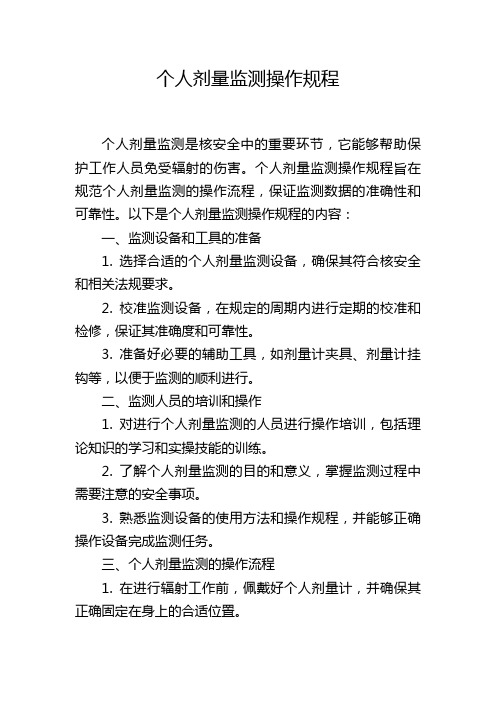 个人剂量监测操作规程

个人剂量监测是核安全中的重要环节，它能够帮助保护工作人员免受辐射的伤害。个人剂量监测操作规程旨在规范个人剂量监测的操作流程，保证监测数据的准确性和可靠性。以下是个人剂量监测操作规程的内容：

一、监测设备和工具的准备

1. 选择合适的个人剂量监测设备，确保其符合核安全和相关法规要求。

2. 校准监测设备，在规定的周期内进行定期的校准和检修，保证其准确度和可靠性。

3. 准备好必要的辅助工具，如剂量计夹具、剂量计挂钩等，以便于监测的顺利进行。

二、监测人员的培训和操作

1. 对进行个人剂量监测的人员进行操作培训，包括理论知识的学习和实操技能的训练。

2. 了解个人剂量监测的目的和意义，掌握监测过程中需要注意的安全事项。

3. 熟悉监测设备的使用方法和操作规程，并能够正确操作设备完成监测任务。

三、个人剂量监测的操作流程

1. 在进行辐射工作前，佩戴好个人剂量计，并确保其正确固定在身上的合适位置。